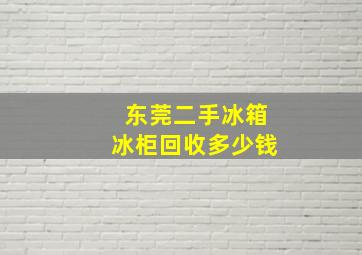 东莞二手冰箱
冰柜回收多少钱